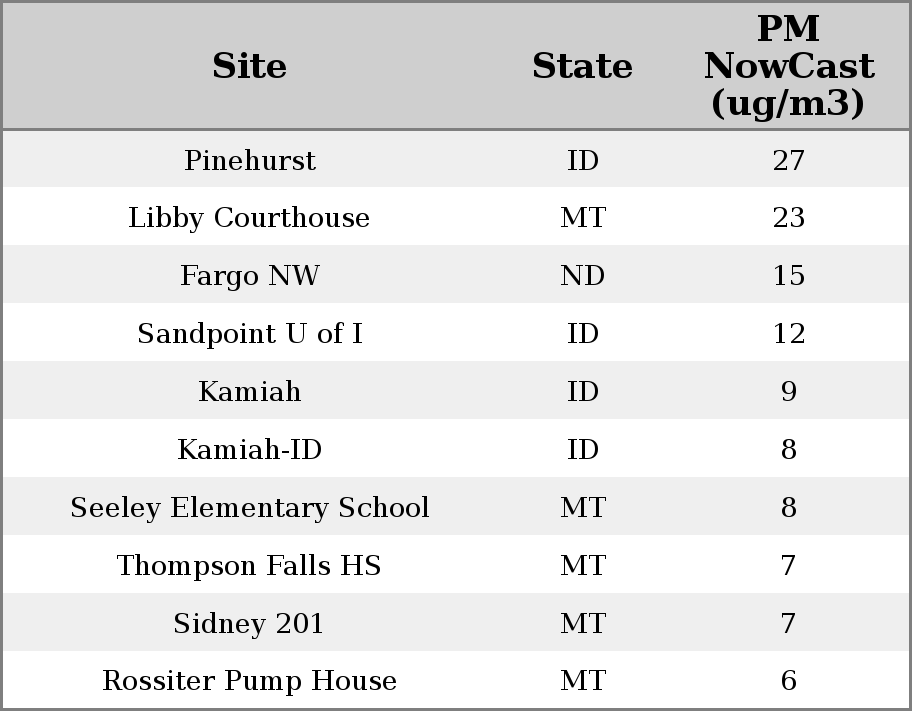 | Site | State | PM NowCast (ug/m3) |
|---|---|---|
| Pinehurst | ID | 27 |
| Libby Courthouse | MT | 23 |
| Fargo NW | ND | 15 |
| Sandpoint U of I | ID | 12 |
| Kamiah | ID | 9 |
| Kamiah-ID | ID | 8 |
| Seeley Elementary School | MT | 8 |
| Thompson Falls HS | MT | 7 |
| Sidney 201 | MT | 7 |
| Rossiter Pump House | MT | 6 |